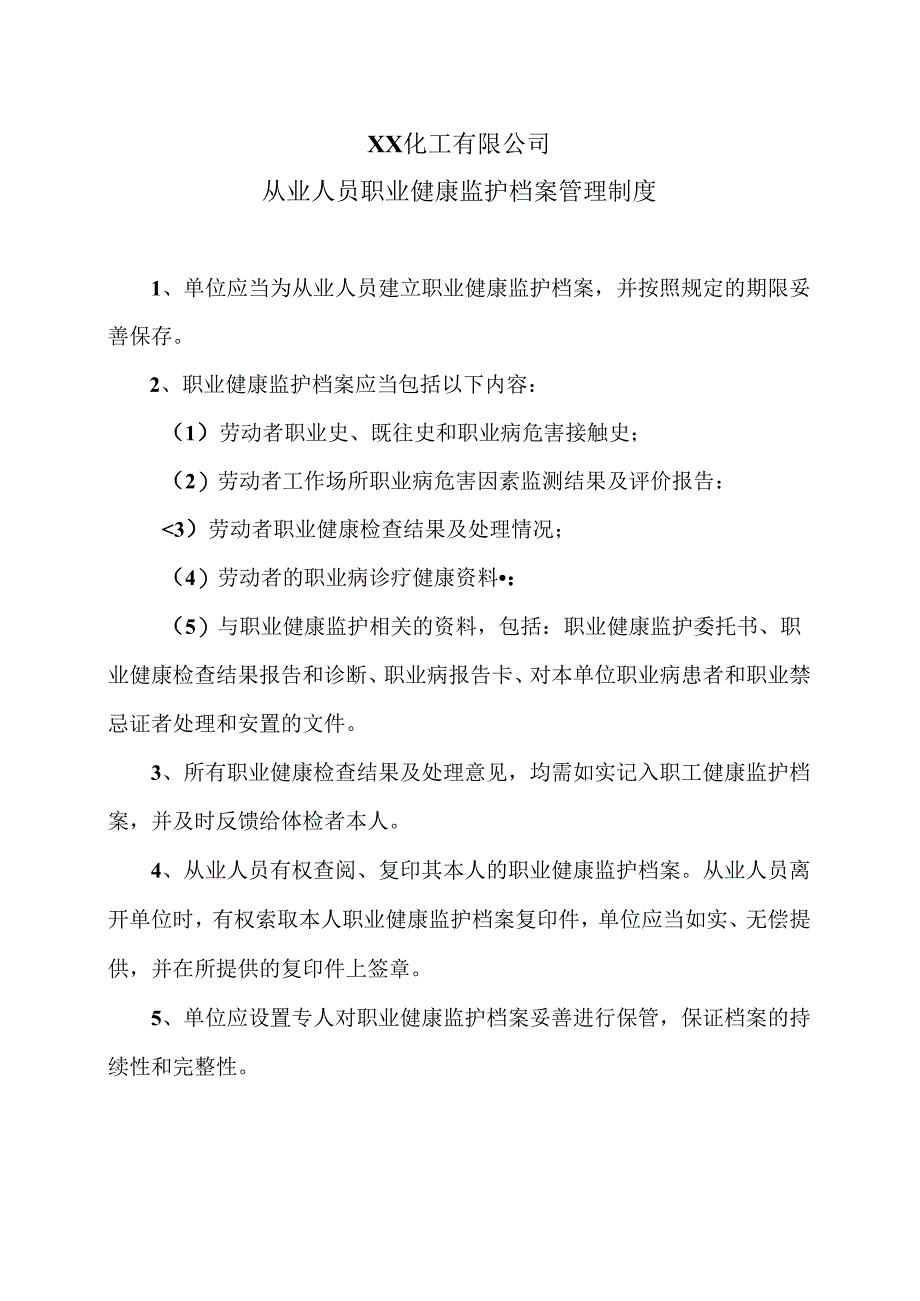 XX化工有限公司
从业人员职业健康监护档案管理制度

1、单位应当为从业人员建立职业健康监护档案，并按照规定的期限妥善保存。

2、职业健康监护档案应当包括以下内容：

（1）劳动者职业史、既往史和职业病危害接触史；

（2）劳动者工作场所职业病危害因素监测结果及评价报告：

<3）劳动者职业健康检查结果及处理情况；

（4）劳动者的职业病诊疗健康资料•：

（5）与职业健康监护相关的资料，包括：职业健康监护委托书、职业健康检查结果报告和诊断、职业病报告卡、对本单位职业病患者和职业禁忌证者处理和安置的文件。

3、所有职业健康检查结果及处理意见，均需如实记入职工健康监护档案，并及时反馈给体检者本人。

4、从业人员有权查阅、复印其本人的职业健康监护档案。从业人员离开单位时，有权索取本人职业健康监护档案复印件，单位应当如实、无偿提供，并在所提供的复印件上签章。

5、单位应设置专人对职业健康监护档案妥善进行保管，保证档案的持续性和完整性。